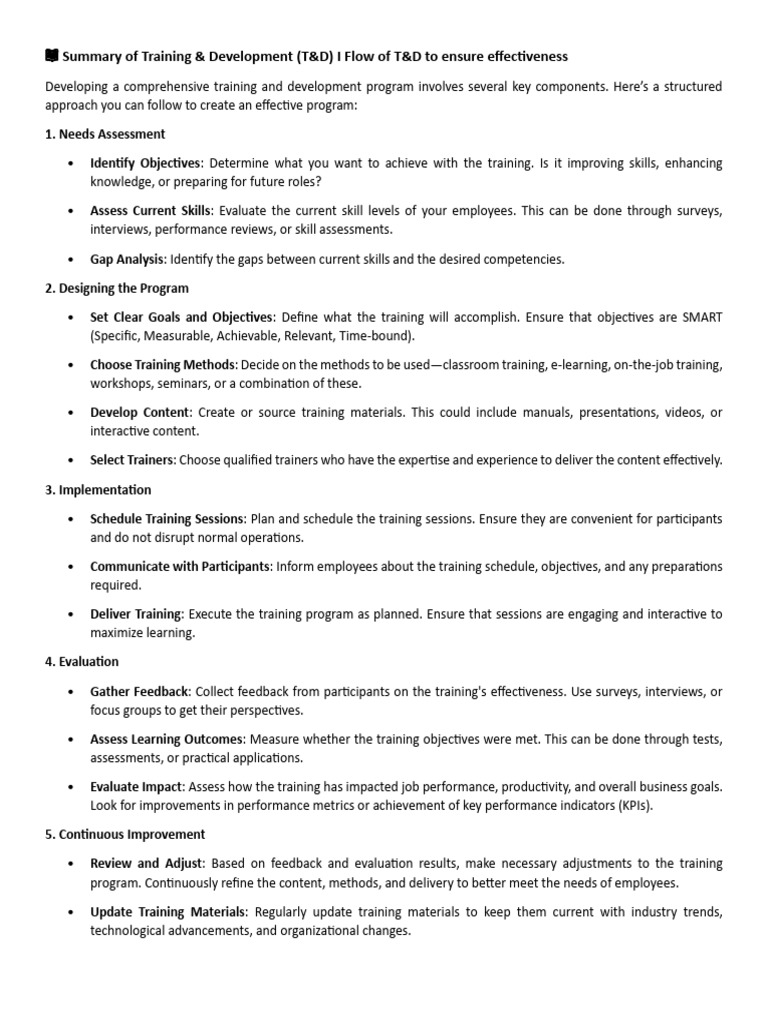 📖 Summary of Training & Development (T&D) I Flow of T&D to ensure effectiveness

Developing a comprehensive training and development program involves several key components. Here's a structured approach you can follow to create an effective program:

1. Needs Assessment

• Identify Objectives: Determine what you want to achieve with the training. Is it improving skills, enhancing knowledge, or preparing for future roles?

• Assess Current Skills: Evaluate the current skill levels of your employees. This can be done through surveys, interviews, performance reviews, or skill assessments.

• Gap Analysis: Identify the gaps between current skills and the desired competencies.

2. Designing the Program

• Set Clear Goals and Objectives: Define what the training will accomplish. Ensure that objectives are SMART (Specific, Measurable, Achievable, Relevant, Time-bound).

• Choose Training Methods: Decide on the methods to be used—classroom training, e-learning, on-the-job training, workshops, seminars, or a combination of these.

• Develop Content: Create or source training materials. This could include manuals, presentations, videos, or interactive content.

• Select Trainers: Choose qualified trainers who have the expertise and experience to deliver the content effectively.

3. Implementation

• Schedule Training Sessions: Plan and schedule the training sessions. Ensure they are convenient for participants and do not disrupt normal operations.

• Communicate with Participants: Inform employees about the training schedule, objectives, and any preparations required.

• Deliver Training: Execute the training program as planned. Ensure that sessions are engaging and interactive to maximize learning.

4. Evaluation

• Gather Feedback: Collect feedback from participants on the training's effectiveness. Use surveys, interviews, or focus groups to get their perspectives.

• Assess Learning Outcomes: Measure whether the training objectives were met. This can be done through tests, assessments, or practical applications.

• Evaluate Impact: Assess how the training has impacted job performance, productivity, and overall business goals. Look for improvements in performance metrics or achievement of key performance indicators (KPIs).

5. Continuous Improvement

• Review and Adjust: Based on feedback and evaluation results, make necessary adjustments to the training program. Continuously refine the content, methods, and delivery to better meet the needs of employees.

• Update Training Materials: Regularly update training materials to keep them current with industry trends, technological advancements, and organizational changes.